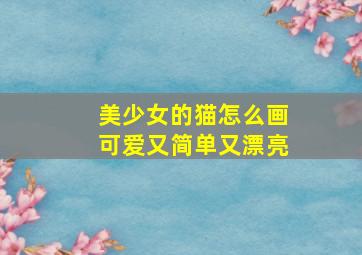 美少女的猫怎么画
可爱又简单又漂亮